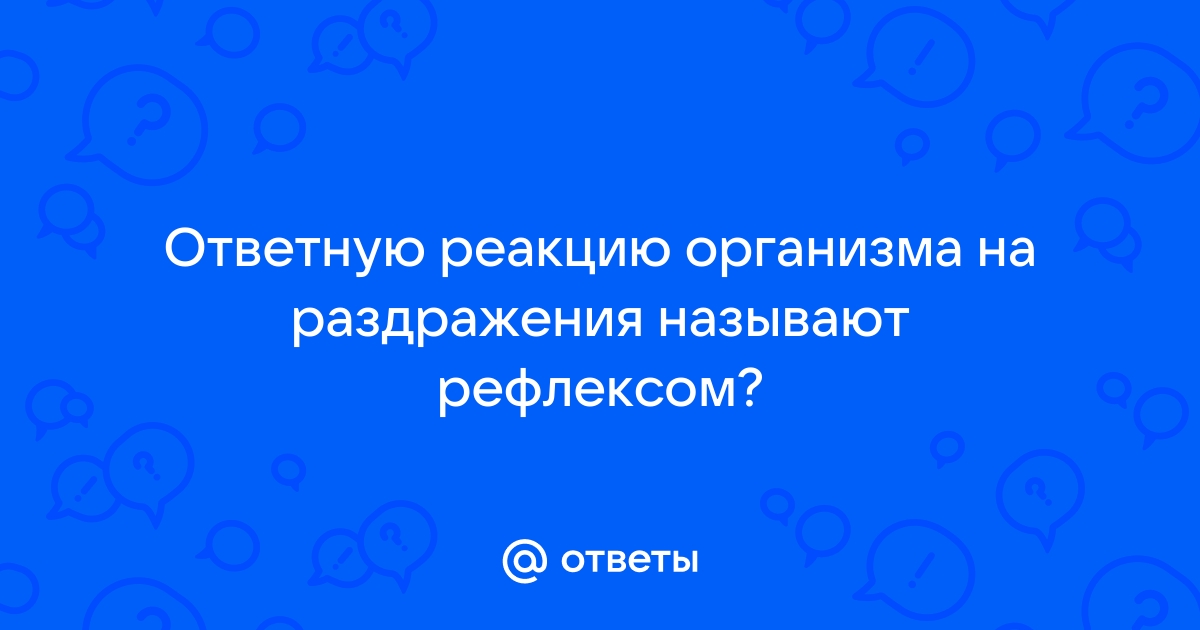 Ответную реакцию организма на раздражения называют рефлексом?

@ ответы